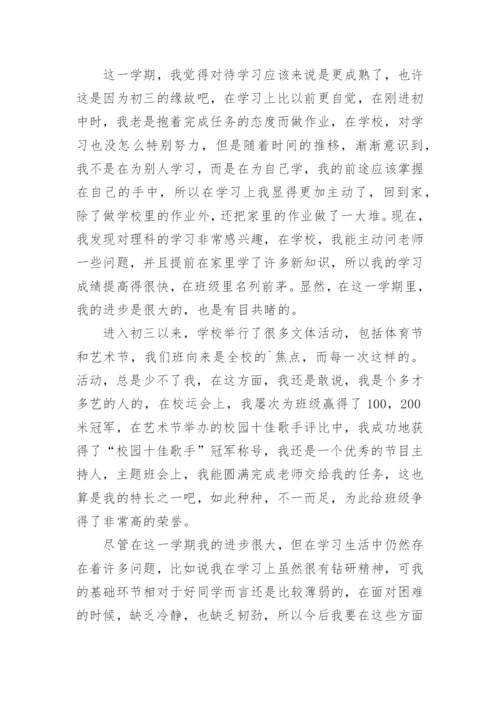 这一学期，我觉得对待学习应该来说是更成熟了，也许这是因为初三的缘故吧，在学习上比以前更自觉，在刚进初中时，我老是抱着完成任务的态度而做作业，在学校，对学习也没怎么特别努力，但是随着时间的推移，渐渐意识到，我不是在为别人学习，而是在为自己学，我的前途应该掌握在自己的手中，所以在学习上我显得更加主动了，回到家，除了做学校里的作业外，还把家里的作业做了一大堆。现在，我发现对理科的学习非常感兴趣，在学校，我能主动问老师一些问题，并且提前在家里学了许多新知识，所以我的学习成绩提高得很快，在班级里名列前茅。显然，在这一学期里，我的进步是很大的，也是有目共睹的。

进入初三以来，学校举行了很多文体活动，包括体育节和艺术节，我们班向来是全校的`焦点，而每一次这样的。活动，总是少不了我，在这方面，我还是敢说，我是个多才多艺的人的，在校运会上，我屡次为班级赢得了100，200米冠军，在艺术节举办的校园十佳歌手评比中，我成功地获得了“校园十佳歌手”冠军称号，我还是一个优秀的节目主持人，主题班会上，我能圆满完成老师交给我的任务，这也算是我的特长之一吧，如此种种，不一而足，为此给班级争得了非常高的荣誉。

尽管在这一学期我的进步很大，但在学习生活中仍然存在着许多问题，比如说我在学习上虽然很有钻研精神，可我的基础环节相对于好同学而言还是比较薄弱的，在面对困难的时候，缺乏冷静，也缺乏韧劲，所以今后我要在这些方面